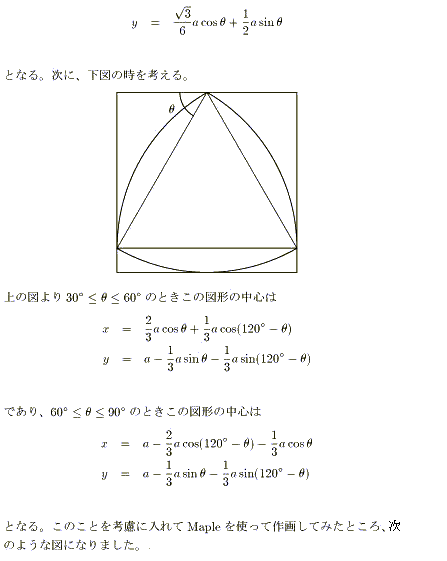 $y = \frac{\sqrt{3}}{6}a\cos\theta + \frac{1}{2}a\sin\theta$

となる。次に、下図の時を考える。

$\theta$

上の図より $30^\circ \leq \theta \leq 60^\circ$ のときこの図形の中心は

$x = \frac{2}{3}a\cos\theta + \frac{1}{3}a\cos(120^\circ - \theta)$
$y = a - \frac{1}{3}a\sin\theta - \frac{1}{3}a\sin(120^\circ - \theta)$

であり、$60^\circ \leq \theta \leq 90^\circ$ のときこの図形の中心は

$x = a - \frac{2}{3}a\cos(120^\circ - \theta) - \frac{1}{3}a\cos\theta$
$y = a - \frac{1}{3}a\sin\theta - \frac{1}{3}a\sin(120^\circ - \theta)$

となる。このことを考慮に入れて Maple を使って作画してみたところ、次のような図になりました。